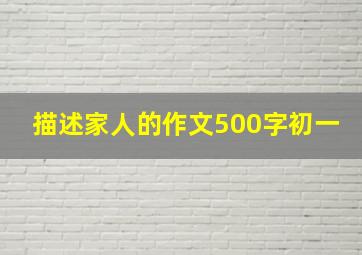 描述家人的作文500字初一